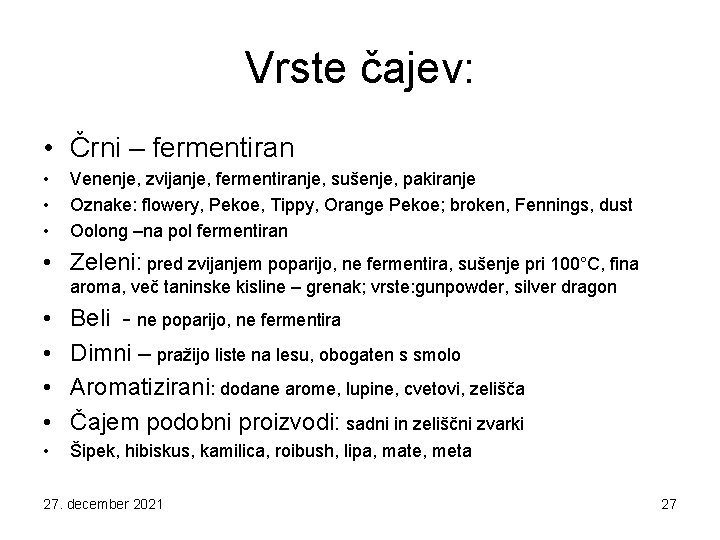 Vrste čajev:

• Črni – fermentiran
• Venenje, zvijanje, fermentiranje, sušenje, pakiranje
• Oznake: flowery, Pekoe, Tippy, Orange Pekoe; broken, Fennings, dust
• Oolong –na pol fermentiran
• Zeleni: pred zvijanjem poparijo, ne fermentira, sušenje pri 100°C, fina aroma, več taninske kisline – grenak; vrste:gunpowder, silver dragon
• Beli - ne poparijo, ne fermentira
• Dimni – pražijo liste na lesu, obogaten s smolo
• Aromatizirani: dodane arome, lupine, cvetovi, zelišča
• Čajem podobni proizvodi: sadni in zeliščni zvarki
• Šipek, hibiskus, kamilica, roibush, lipa, mate, meta

27. december 2021

27